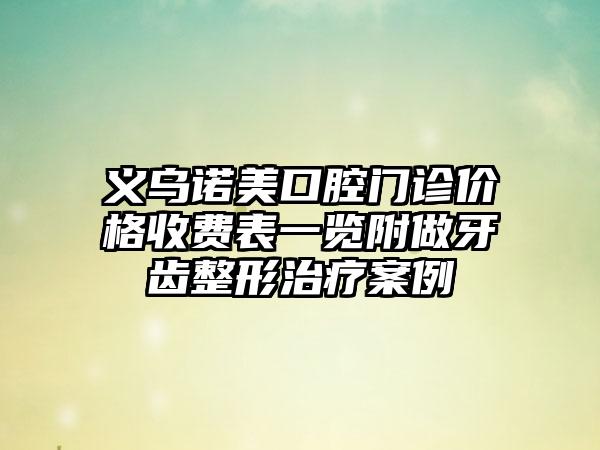 义乌诺美口腔门诊价格收费表一览附做牙齿整形治疗案例